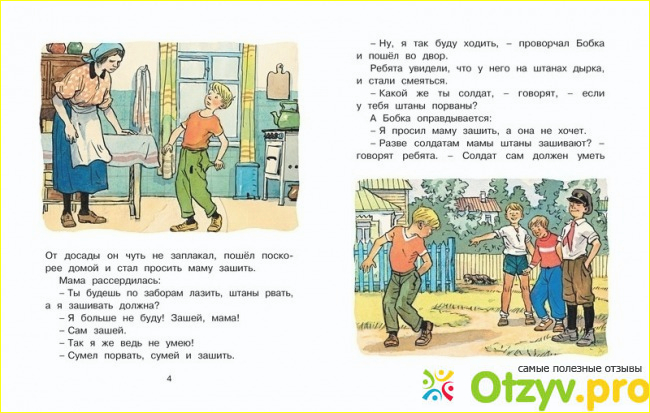 От досады он чуть не заплакал, пошёл поскорее домой и стал просить маму зашить.

Мама рассердилась:

– Ты будешь по заборам лазить, штаны рвать, а я зашивать должна?

– Я больше не буду! Зашей, мама!

– Сам зашей.

– Так я же ведь не умею!

– Сумел порвать, сумей и зашить.

4

– Ну, я так буду ходить, – проворчал Бобка и пошёл во двор.

Ребята увидели, что у него на штанах дырка, и стали смеяться.

– Какой же ты солдат, – говорят, – если у тебя штаны порваны?

А Бобка оправдывается:

– Я просил маму зашить, а она не хочет.

– Разве солдатам мамы штаны зашивают? – говорят ребята. – Солдат сам должен уметь

самые полезные отзывы

Otzyv.pro